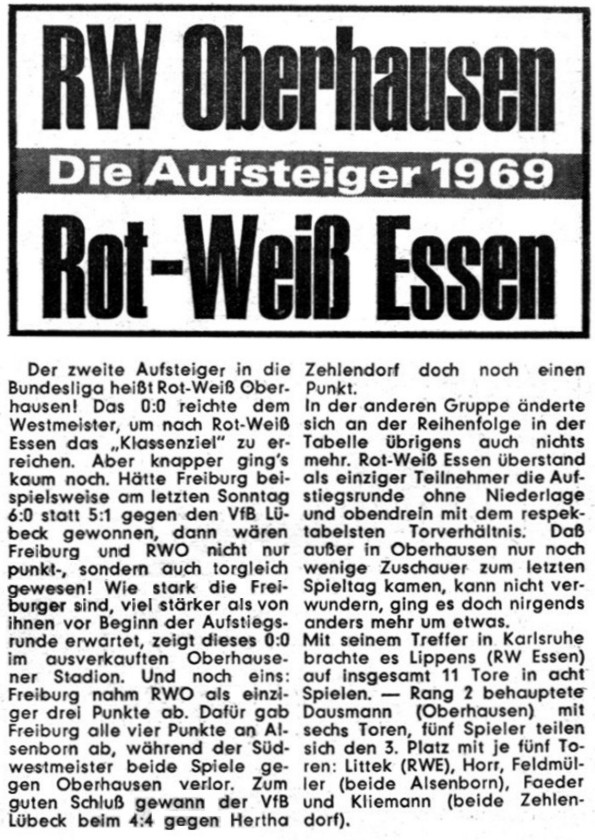 RW Oberhausen

Die Aufsteiger 1969

Rot-Weiß Essen

Der zweite Aufsteiger in die Bundesliga heißt Rot-Weiß Oberhausen! Das 0:0 reichte dem Westmeister, um nach Rot-Weiß Essen das „Klassenziel" zu erreichen. Aber knapper ging's kaum noch. Hätte Freiburg beispielsweise am letzten Sonntag 6:0 statt 5:1 gegen den VfB Lübeck gewonnen, dann wären Freiburg und RWO nicht nur punkt-, sondern auch torgleich gewesen! Wie stark die Freiburger sind, viel stärker als von ihnen vor Beginn der Aufstiegsrunde erwartet, zeigt dieses 0:0 im ausverkauften Oberhausener Stadion. Und noch eins: Freiburg nahm RWO als einziger drei Punkte ab. Dafür gab Freiburg alle vier Punkte an Alsenborn ab, während der Südwestmeister beide Spiele gegen Oberhausen verlor. Zum guten Schluß gewann der VfB Lübeck beim 4:4 gegen Hertha Zehlendorf doch noch einen Punkt.
In der anderen Gruppe änderte sich an der Reihenfolge in der Tabelle übrigens auch nichts mehr. Rot-Weiß Essen überstand als einziger Teilnehmer die Aufstiegsrunde ohne Niederlage und obendrein mit dem respektabelsten Torverhältnis. Daß außer in Oberhausen nur noch wenige Zuschauer zum letzten Spieltag kamen, kann nicht verwundern, ging es doch nirgends anders mehr um etwas.
Mit seinem Treffer in Karlsruhe brachte es Lippens (RW Essen) auf insgesamt 11 Tore in acht Spielen. — Rang 2 behauptete Dausmann (Oberhausen) mit sechs Toren, fünf Spieler teilen sich den 3. Platz mit je fünf Toren: Littek (RWE), Horr, Feldmüller (beide Alsenborn), Faeder und Kliemann (beide Zehlendorf).